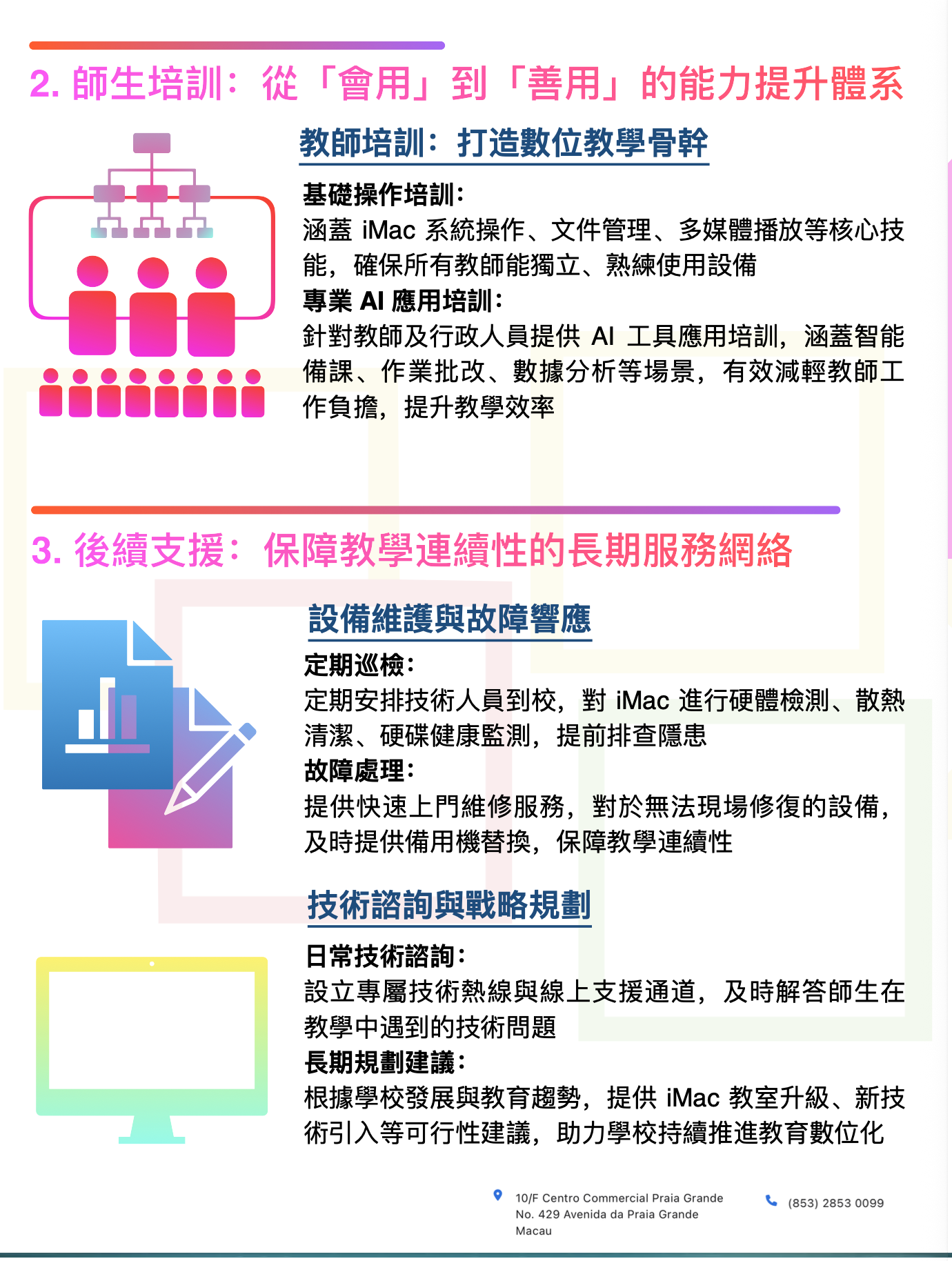 2. 師生培訓：從「會用」到「善用」的能力提升體系

教師培訓：打造數位教學骨幹

基礎操作培訓：
涵蓋 iMac 系統操作、文件管理、多媒體播放等核心技能，確保所有教師能獨立、熟練使用設備
專業 AI 應用培訓：
針對教師及行政人員提供 AI 工具應用培訓，涵蓋智能備課、作業批改、數據分析等場景，有效減輕教師工作負擔，提升教學效率

3. 後續支援：保障教學連續性的長期服務網絡

設備維護與故障響應

定期巡檢：
定期安排技術人員到校，對 iMac 進行硬體檢測、散熱清潔、硬碟健康監測，提前排查隱患
故障處理：
提供快速上門維修服務，對於無法現場修復的設備，及時提供備用機替換，保障教學連續性

技術諮詢與戰略規劃

日常技術諮詢：
設立專屬技術熱線與線上支援通道，及時解答師生在教學中遇到的技術問題
長期規劃建議：
根據學校發展與教育趨勢，提供 iMac 教室升級、新技術引入等可行性建議，助力學校持續推進教育數位化

10/F Centro Commercial Praia Grande
No. 429 Avenida da Praia Grande
Macau

(853) 2853 0099